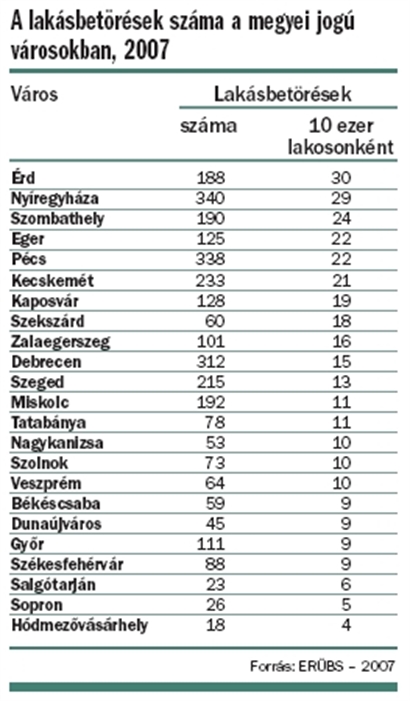 A lakásbetörések száma a megyei jogú városokban, 2007

| Város | Lakásbetörések száma | Lakásbetörések 10 ezer lakosonként |
|---|---|---|
| Érd | 188 | 30 |
| Nyíregyháza | 340 | 29 |
| Szombathely | 190 | 24 |
| Eger | 125 | 22 |
| Pécs | 338 | 22 |
| Kecskemét | 233 | 21 |
| Kaposvár | 128 | 19 |
| Szekszárd | 60 | 18 |
| Zalaegerszeg | 101 | 16 |
| Debrecen | 312 | 15 |
| Szeged | 215 | 13 |
| Miskolc | 192 | 11 |
| Tatabánya | 78 | 11 |
| Nagykanizsa | 53 | 10 |
| Szolnok | 73 | 10 |
| Veszprém | 64 | 10 |
| Békéscsaba | 59 | 9 |
| Dunaújváros | 45 | 9 |
| Győr | 111 | 9 |
| Székesfehérvár | 88 | 9 |
| Salgótarján | 23 | 6 |
| Sopron | 26 | 5 |
| Hódmezővásárhely | 18 | 4 |

Forrás: ERÜBS – 2007